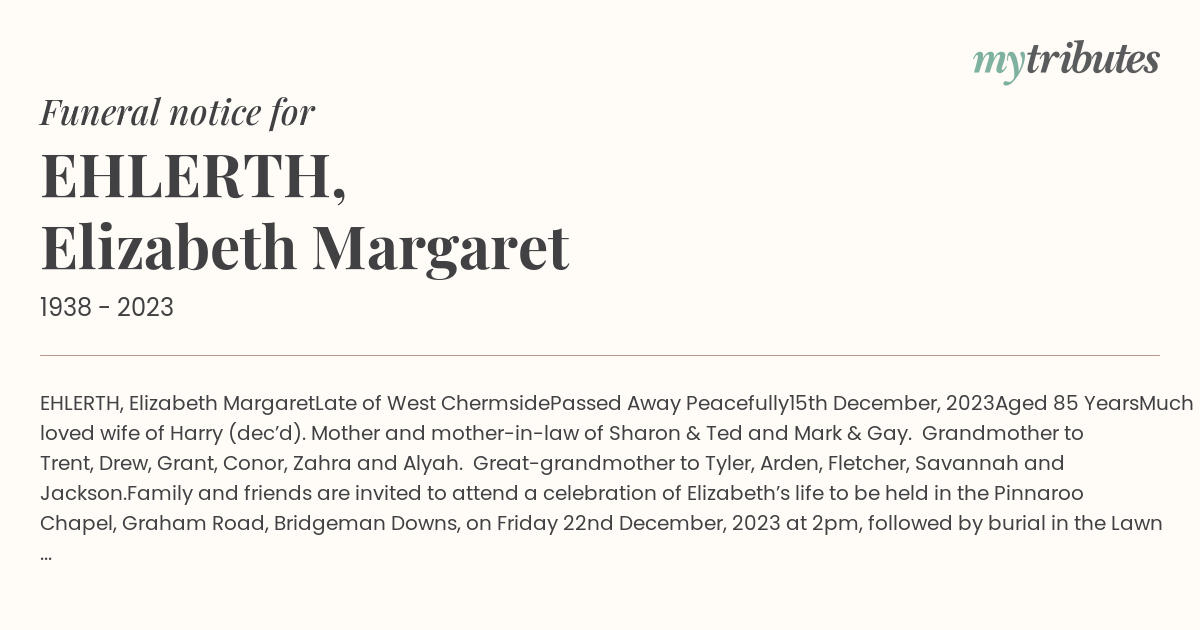 mytributes

Funeral notice for

EHLERTH,
Elizabeth Margaret

1938 - 2023

EHLERTH, Elizabeth MargaretLate of West ChermsidePassed Away Peacefully15th December, 2023Aged 85 YearsMuch loved wife of Harry (dec'd). Mother and mother-in-law of Sharon & Ted and Mark & Gay. Grandmother to Trent, Drew, Grant, Conor, Zahra and Alyah. Great-grandmother to Tyler, Arden, Fletcher, Savannah and Jackson.Family and friends are invited to attend a celebration of Elizabeth's life to be held in the Pinnaroo Chapel, Graham Road, Bridgeman Downs, on Friday 22nd December, 2023 at 2pm, followed by burial in the Lawn ...